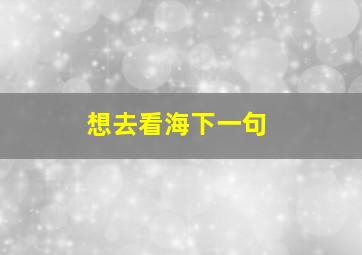 想去看海下一句